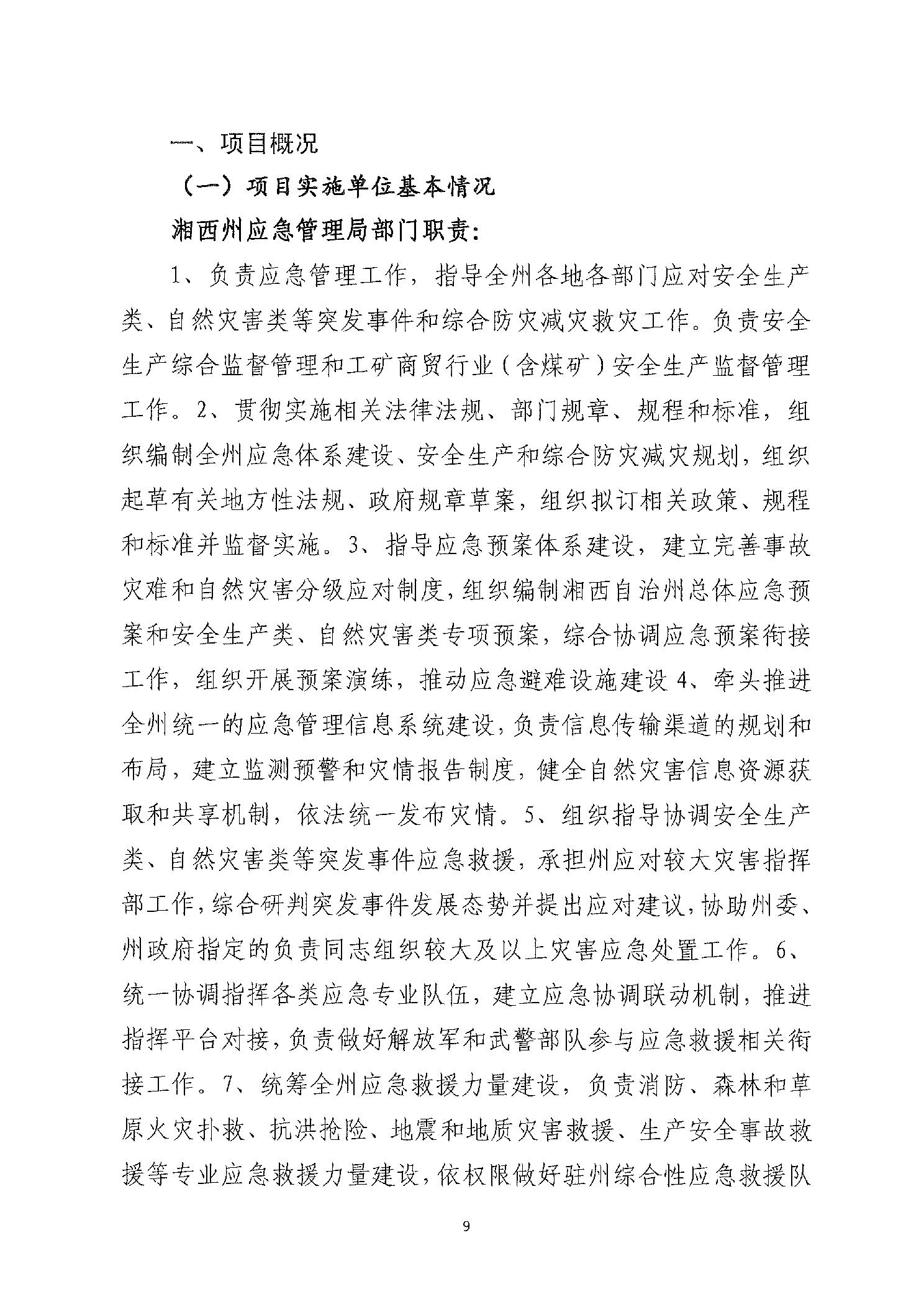 一、项目概况

（一）项目实施单位基本情况

湘西州应急管理局部门职责：

1、负责应急管理工作，指导全州各地各部门应对安全生产类、自然灾害类等突发事件和综合防灾减灾救灾工作。负责安全生产综合监督管理和工矿商贸行业（含煤矿）安全生产监督管理工作。2、贯彻实施相关法律法规、部门规章、规程和标准，组织编制全州应急体系建设、安全生产和综合防灾减灾规划，组织起草有关地方性法规、政府规章草案，组织拟订相关政策、规程和标准并监督实施。3、指导应急预案体系建设，建立完善事故灾难和自然灾害分级应对制度，组织编制湘西自治州总体应急预案和安全生产类、自然灾害类专项预案，综合协调应急预案衔接工作，组织开展预案演练，推动应急避难设施建设 4、牵头推进全州统一的应急管理信息系统建设，负责信息传输渠道的规划和布局，建立监测预警和灾情报告制度，健全自然灾害信息资源获取和共享机制，依法统一发布灾情。5、组织指导协调安全生产类、自然灾害类等突发事件应急救援，承担州应对较大灾害指挥部工作，综合研判突发事件发展态势并提出应对建议，协助州委、州政府指定的负责同志组织较大及以上灾害应急处置工作。6、统一协调指挥各类应急专业队伍，建立应急协调联动机制，推进指挥平台对接，负责做好解放军和武警部队参与应急救援相关衔接工作。7、统筹全州应急救援力量建设，负责消防、森林和草原火灾扑救、抗洪抢险、地震和地质灾害救援、生产安全事故救援等专业应急救援力量建设，依权限做好驻州综合性应急救援队

9